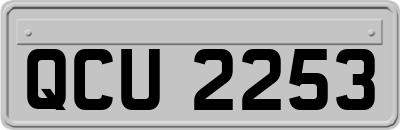 QCU 2253